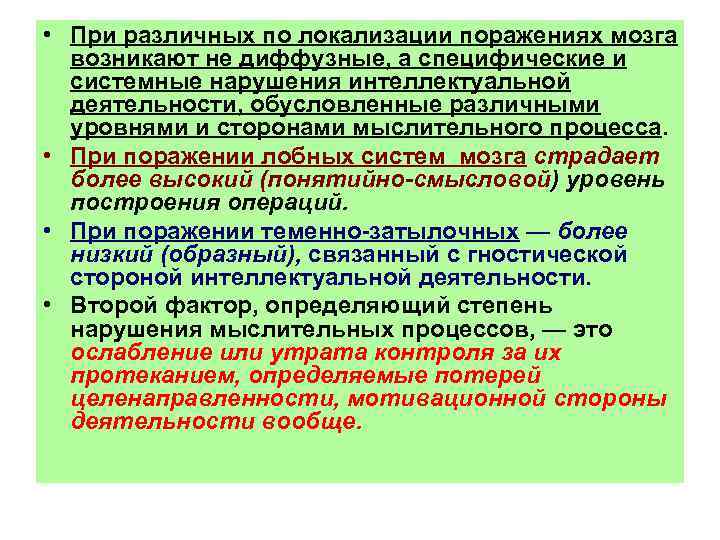 • При различных по локализации поражениях мозга возникают не диффузные, а специфические и системные нарушения интеллектуальной деятельности, обусловленные различными уровнями и сторонами мыслительного процесса.

• При поражении лобных систем мозга страдает более высокий (понятийно-смысловой) уровень построения операций.

• При поражении теменно-затылочных — более низкий (образный), связанный с гностической стороной интеллектуальной деятельности.

• Второй фактор, определяющий степень нарушения мыслительных процессов, — это ослабление или утрата контроля за их протеканием, определяемые потерей целенаправленности, мотивационной стороны деятельности вообще.